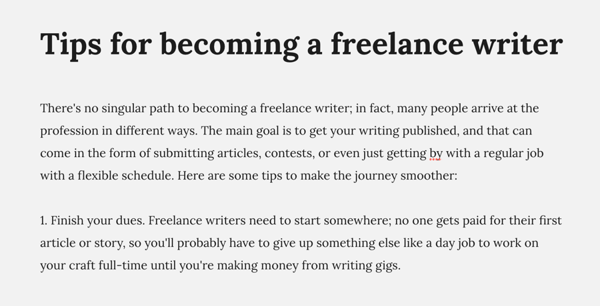 Tips for becoming a freelance writer

There's no singular path to becoming a freelance writer; in fact, many people arrive at the profession in different ways. The main goal is to get your writing published, and that can come in the form of submitting articles, contests, or even just getting by with a regular job with a flexible schedule. Here are some tips to make the journey smoother:

1. Finish your dues. Freelance writers need to start somewhere; no one gets paid for their first article or story, so you'll probably have to give up something else like a day job to work on your craft full-time until you're making money from writing gigs.